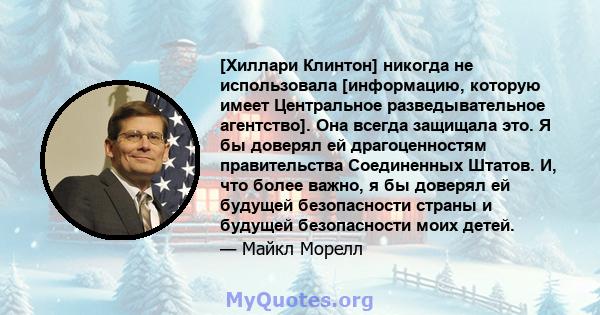 [Хиллари Клинтон] никогда не использовала [информацию, которую имеет Центральное разведывательное агентство]. Она всегда защищала это. Я бы доверял ей драгоценностям правительства Соединенных Штатов. И, что более важно, я бы доверял ей будущей безопасности страны и будущей безопасности моих детей.
— Майкл Морелл

MyQuotes.org